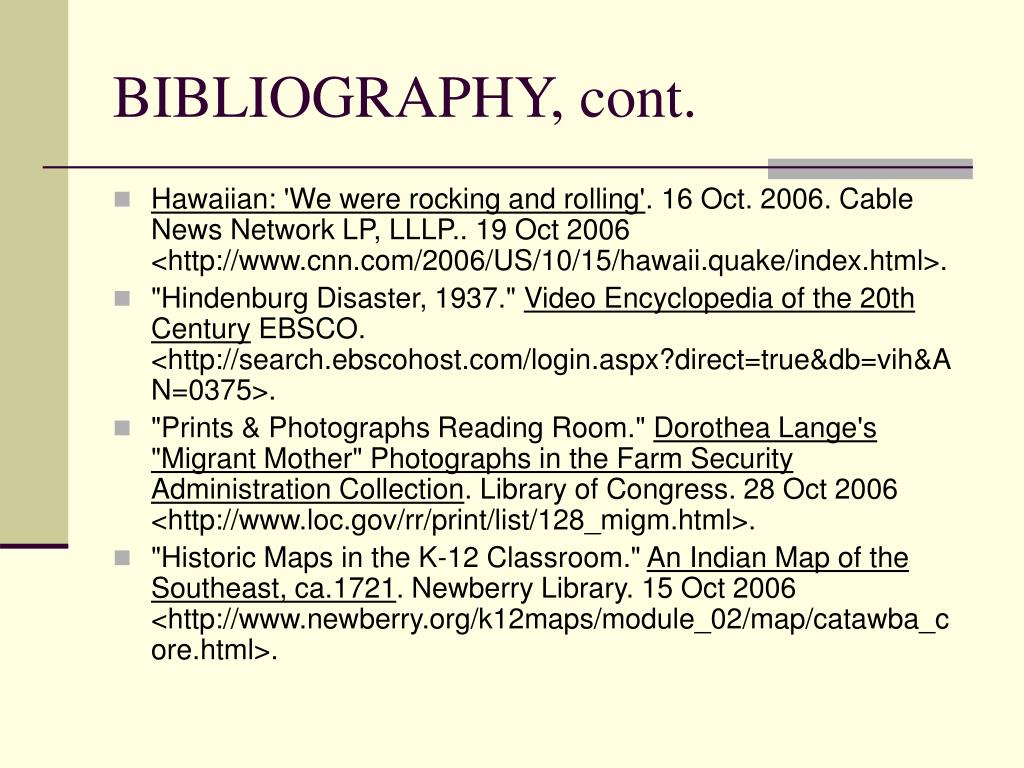 BIBLIOGRAPHY, cont.

Hawaiian: 'We were rocking and rolling'. 16 Oct. 2006. Cable News Network LP, LLLP.. 19 Oct 2006 <http://www.cnn.com/2006/US/10/15/hawaii.quake/index.html>.

"Hindenburg Disaster, 1937." Video Encyclopedia of the 20th Century EBSCO. <http://search.ebscohost.com/login.aspx?direct=true&db=vih&AN=0375>.

"Prints & Photographs Reading Room." Dorothea Lange's "Migrant Mother" Photographs in the Farm Security Administration Collection. Library of Congress. 28 Oct 2006 <http://www.loc.gov/rr/print/list/128_migm.html>.

"Historic Maps in the K-12 Classroom." An Indian Map of the Southeast, ca.1721. Newberry Library. 15 Oct 2006 <http://www.newberry.org/k12maps/module_02/map/catawba_core.html>.